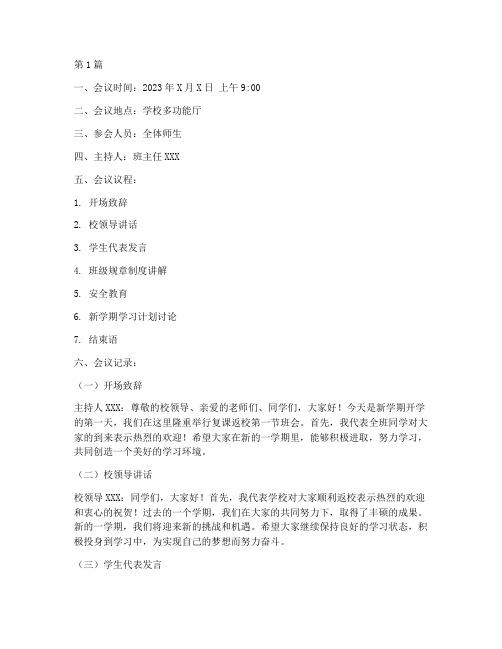 第1篇

一、会议时间：2023年X月X日 上午9:00

二、会议地点：学校多功能厅

三、参会人员：全体师生

四、主持人：班主任XXX

五、会议议程：

1. 开场致辞

2. 校领导讲话

3. 学生代表发言

4. 班级规章制度讲解

5. 安全教育

6. 新学期学习计划讨论

7. 结束语

六、会议记录：

（一）开场致辞

主持人XXX：尊敬的校领导、亲爱的老师们、同学们，大家好！今天是新学期开学的第一天，我们在这里隆重举行复课返校第一节班会。首先，我代表全班同学对大家的到来表示热烈的欢迎！希望大家在新的一学期里，能够积极进取，努力学习，共同创造一个美好的学习环境。

（二）校领导讲话

校领导XXX：同学们，大家好！首先，我代表学校对大家顺利返校表示热烈的欢迎和衷心的祝贺！过去的一个学期，我们在大家的共同努力下，取得了丰硕的成果。新的一学期，我们将迎来新的挑战和机遇。希望大家继续保持良好的学习状态，积极投身到学习中，为实现自己的梦想而努力奋斗。

（三）学生代表发言